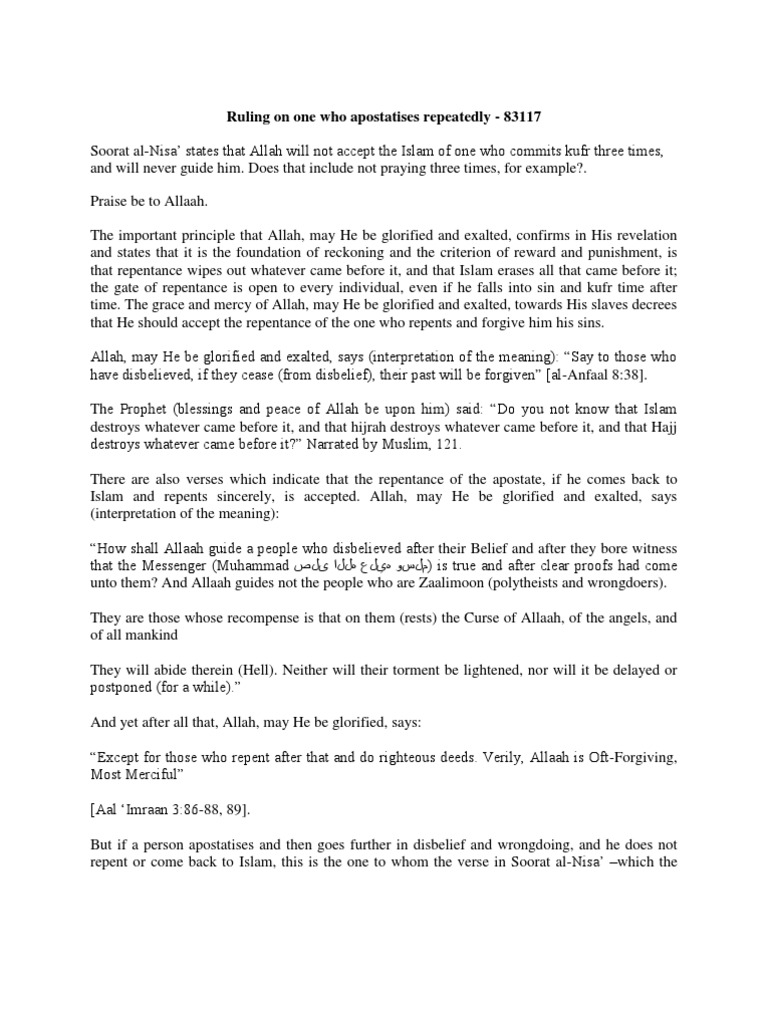 **Ruling on one who apostatises repeatedly - 83117**

Soorat al-Nisa' states that Allah will not accept the Islam of one who commits kufr three times, and will never guide him. Does that include not praying three times, for example?.

Praise be to Allaah.

The important principle that Allah, may He be glorified and exalted, confirms in His revelation and states that it is the foundation of reckoning and the criterion of reward and punishment, is that repentance wipes out whatever came before it, and that Islam erases all that came before it; the gate of repentance is open to every individual, even if he falls into sin and kufr time after time. The grace and mercy of Allah, may He be glorified and exalted, towards His slaves decrees that He should accept the repentance of the one who repents and forgive him his sins.

Allah, may He be glorified and exalted, says (interpretation of the meaning): "Say to those who have disbelieved, if they cease (from disbelief), their past will be forgiven" [al-Anfaal 8:38].

The Prophet (blessings and peace of Allah be upon him) said: "Do you not know that Islam destroys whatever came before it, and that hijrah destroys whatever came before it, and that Hajj destroys whatever came before it?" Narrated by Muslim, 121.

There are also verses which indicate that the repentance of the apostate, if he comes back to Islam and repents sincerely, is accepted. Allah, may He be glorified and exalted, says (interpretation of the meaning):

"How shall Allaah guide a people who disbelieved after their Belief and after they bore witness that the Messenger (Muhammad صلى الله عليه وسلم) is true and after clear proofs had come unto them? And Allaah guides not the people who are Zaalimoon (polytheists and wrongdoers).

They are those whose recompense is that on them (rests) the Curse of Allaah, of the angels, and of all mankind

They will abide therein (Hell). Neither will their torment be lightened, nor will it be delayed or postponed (for a while)."

And yet after all that, Allah, may He be glorified, says:

"Except for those who repent after that and do righteous deeds. Verily, Allaah is Oft-Forgiving, Most Merciful"

[Aal 'Imraan 3:86-88, 89].

But if a person apostatises and then goes further in disbelief and wrongdoing, and he does not repent or come back to Islam, this is the one to whom the verse in Soorat al-Nisa' –which the